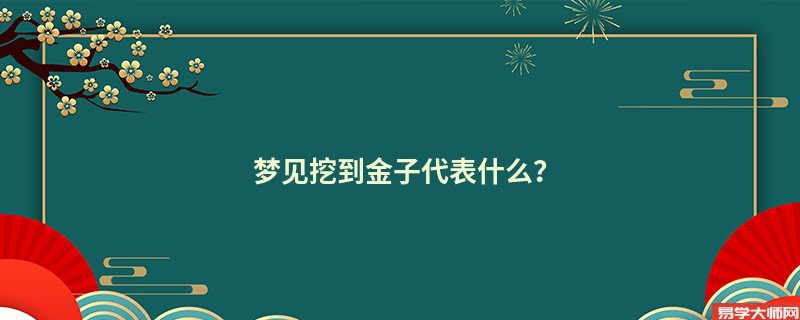 梦见挖到金子代表什么?

易学大师网